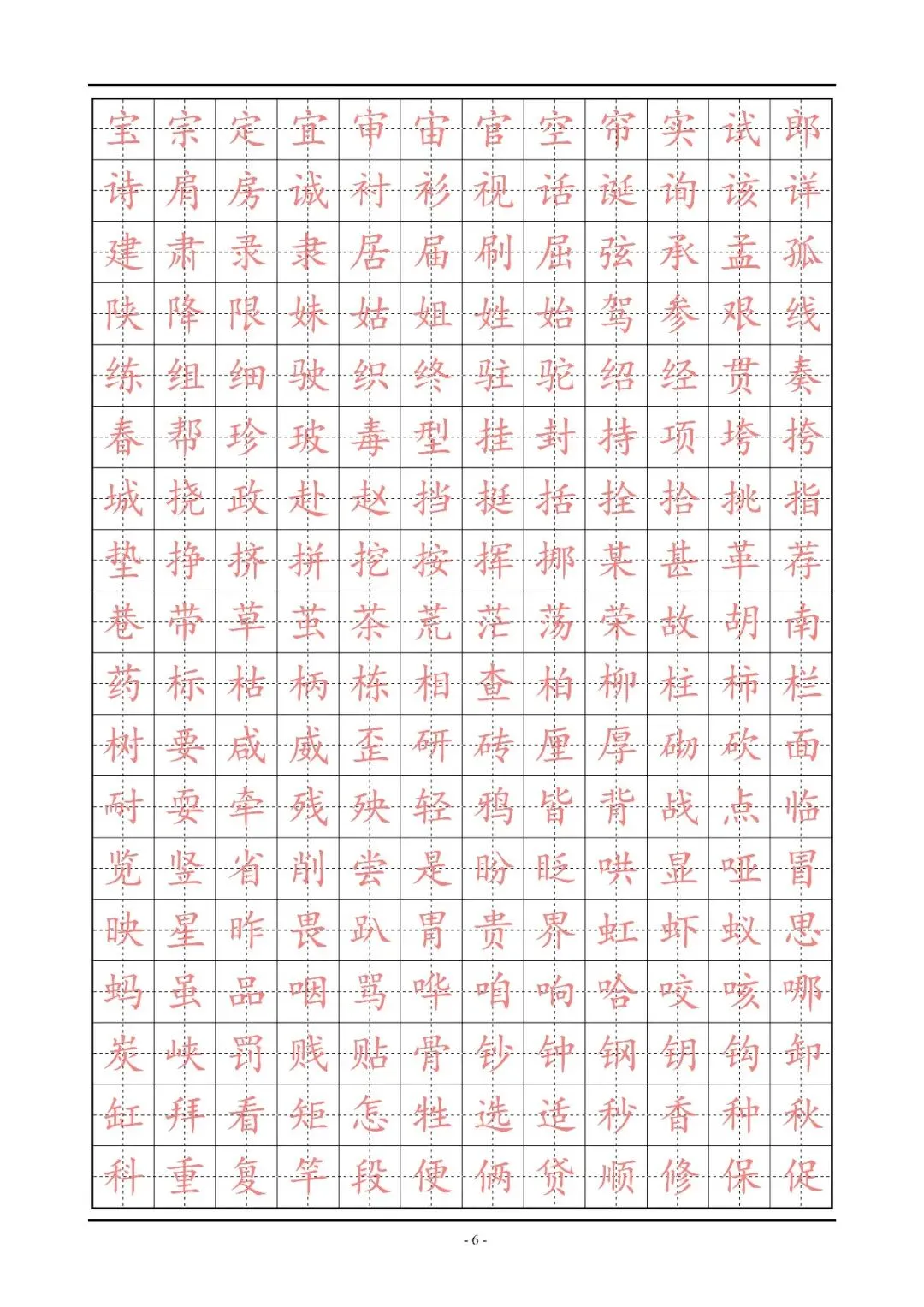 宝宗定宜审宙官空帘实试郎
诗肩房诚衬衫视话诞询该详
建肃录隶居届刷屈弦承孟孤
陕降限妹姑姐姓始驾参艰线
练组细驶织终驻驼绍经贯奏
春帮珍玻毒型挂封持项垮挎
城挠政赴赵挡挺括拴拾挑指
垫挣挤拼挖按挥挪某甚革荐
巷带草茧茶荒茫荡荣故胡南
药标枯柄栋相查柏柳柱柿栏
树要咸威歪研砖厘厚砌砍面
耐耍牵残殃轻鸦皆背战点临
览竖省削尝是盼眨哄显哑冒
映星昨畏趴胃贵界虹虾蚁思
蚂虽品咽骂哗咱响哈咬咳哪
炭峡罚贱贴骨钞钟钢钥钩卸
缸拜看矩怎牲选适秒香种秋
科重复竿段便俩贷顺修保促

- 6 -